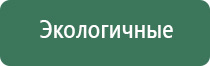 Экологичные